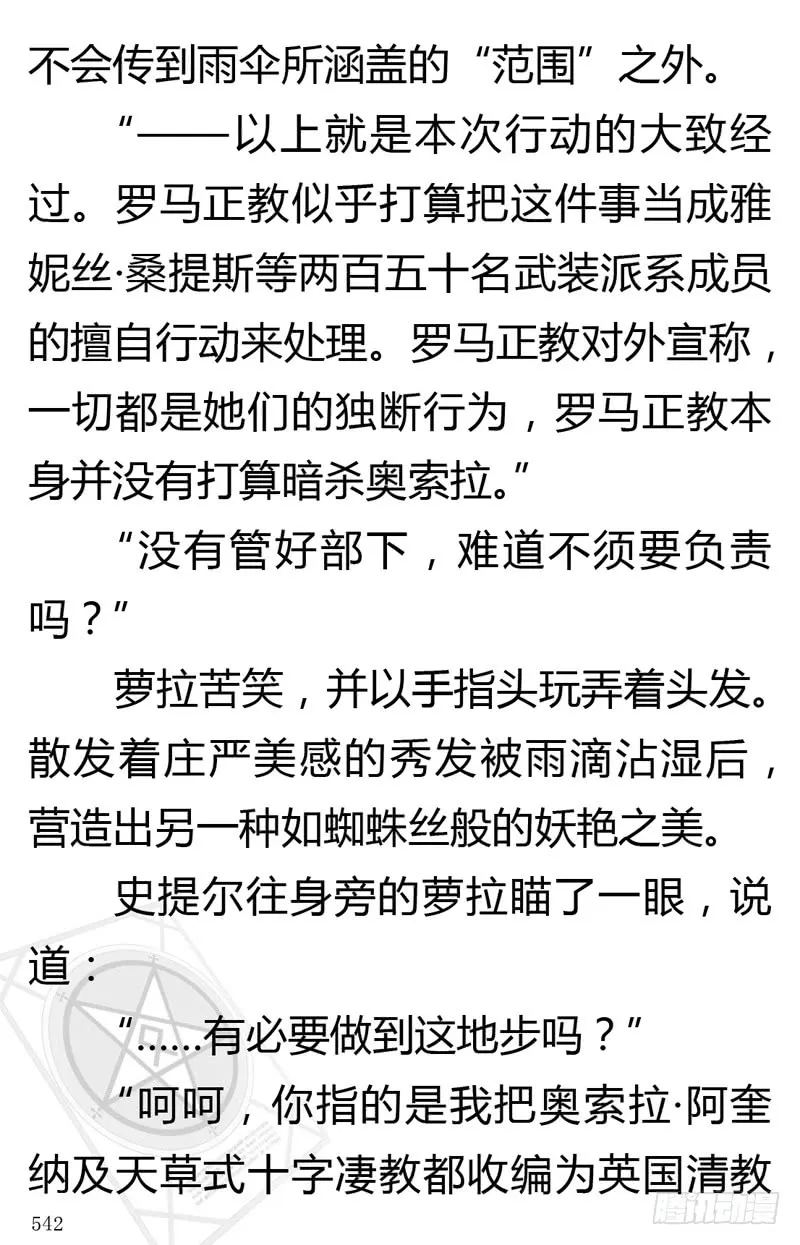 不会传到雨伞所涵盖的“范围”之外。

“——以上就是本次行动的大致经过。罗马正教似乎打算把这件事当成雅妮丝·桑提斯等两百五十名武装派系成员的擅自行动来处理。罗马正教对外宣称，一切都是她们的独断行为，罗马正教本身并没有打算暗杀奥索拉。”

“没有管好部下，难道不须要负责吗？”

萝拉苦笑，并以手指头玩弄着头发。散发着庄严美感的秀发被雨滴沾湿后，营造出另一种如蜘蛛丝般的妖艳之美。

史提尔往身旁的萝拉瞄了一眼，说道：

“……有必要做到这地步吗？”

“呵呵，你指的是我把奥索拉·阿奎纳及天草式十字凄教都收编为英国清教

542

腾讯动漫